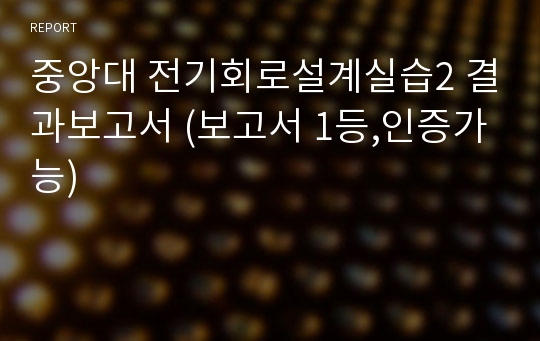 REPORT

중앙대 전기회로설계실습2 결과보고서 (보고서 1등,인증가능)